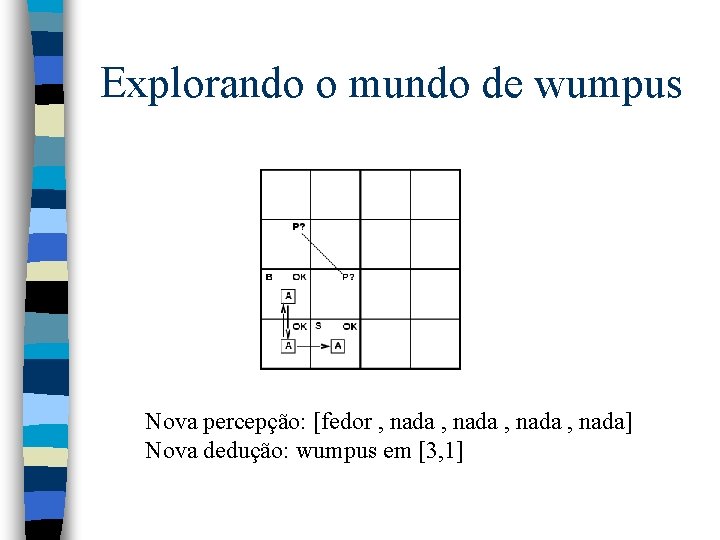 Explorando o mundo de wumpus

P?

B OK P?

A

OK S OK

A A

Nova percepção: [fedor , nada , nada , nada , nada]
Nova dedução: wumpus em [3,1]